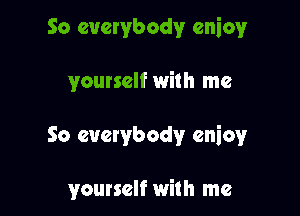 So everybody enjoy

yourself with me

So everybody enjoy

yourself with me